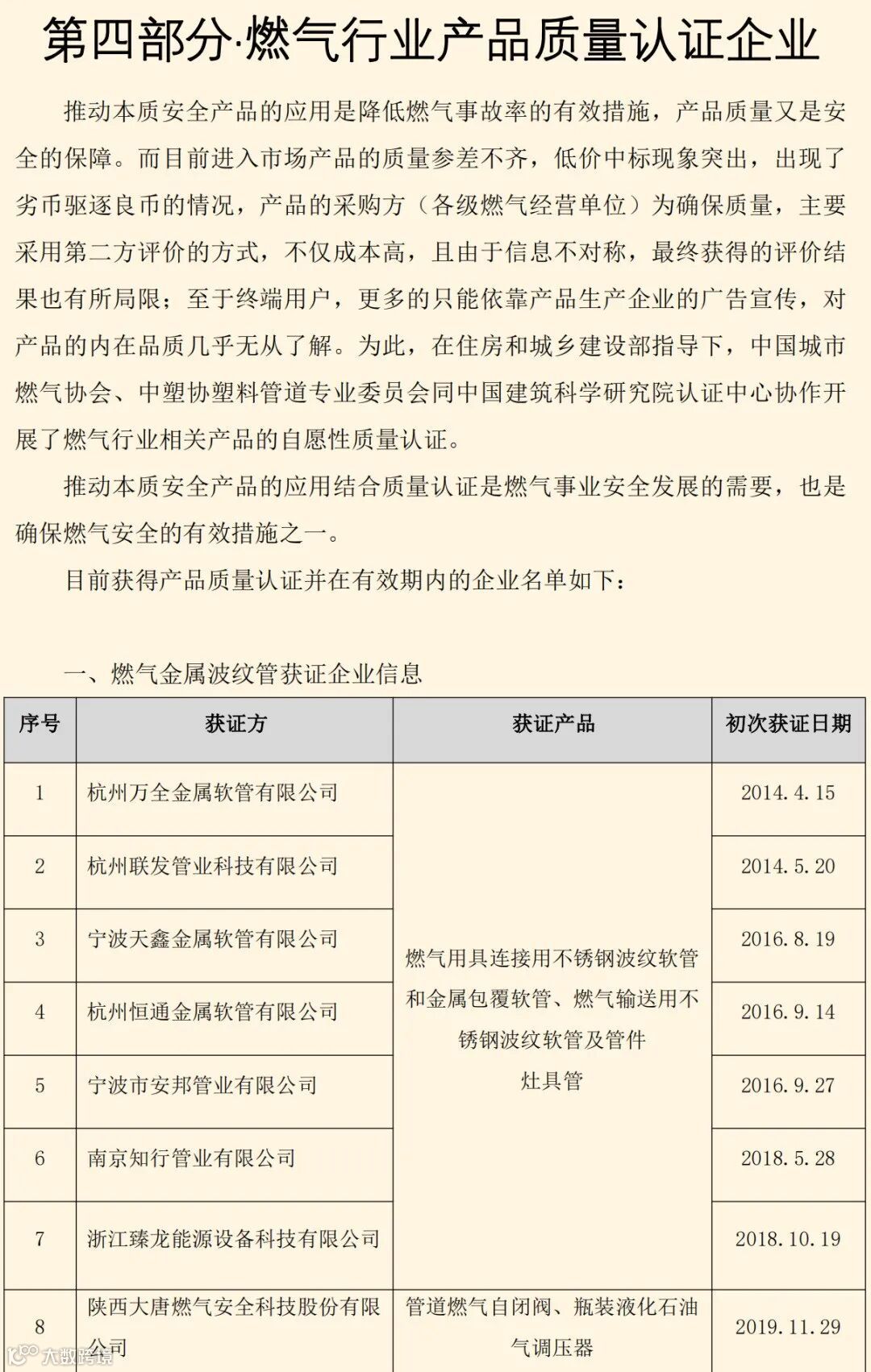 第四部分·燃气行业产品质量认证企业

推动本质安全产品的应用是降低燃气事故率的有效措施，产品质量又是安全的保障。而目前进入市场产品的质量参差不齐，低价中标现象突出，出现了劣币驱逐良币的情况，产品的采购方（各级燃气经营单位）为确保质量，主要采用第二方评价的方式，不仅成本高，且由于信息不对称，最终获得的评价结果也有所局限；至于终端用户，更多的只能依靠产品生产企业的广告宣传，对产品的内在品质几乎无从了解。为此，在住房和城乡建设部指导下，中国城市燃气协会、中塑协塑料管道专业委员会同中国建筑科学研究院认证中心协作开展了燃气行业相关产品的自愿性质量认证。

推动本质安全产品的应用结合质量认证是燃气事业安全发展的需要，也是确保燃气安全的有效措施之一。

目前获得产品质量认证并在有效期内的企业名单如下：

一、燃气金属波纹管获证企业信息

| 序号 | 获证方 | 获证产品 | 初次获证日期 |
|---|---|---|---|
| 1 | 杭州万全金属软管有限公司 | 燃气用具连接用不锈钢波纹软管和金属包覆软管、燃气输送用不锈钢波纹软管及管件 灶具管 | 2014.4.15 |
| 2 | 杭州联发管业科技有限公司 | | 2014.5.20 |
| 3 | 宁波天鑫金属软管有限公司 | | 2016.8.19 |
| 4 | 杭州恒通金属软管有限公司 | | 2016.9.14 |
| 5 | 宁波市安邦管业有限公司 | | 2016.9.27 |
| 6 | 南京知行管业有限公司 | | 2018.5.28 |
| 7 | 浙江臻龙能源设备科技有限公司 | | 2018.10.19 |
| 8 | 陕西大唐燃气安全科技股份有限公司 | 管道燃气自闭阀、瓶装液化石油气调压器 | 2019.11.29 |

大数跨境